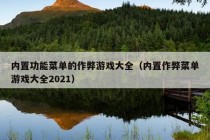 内置功能菜单的作弊游戏大全（内置作弊菜单游戏大全2021）